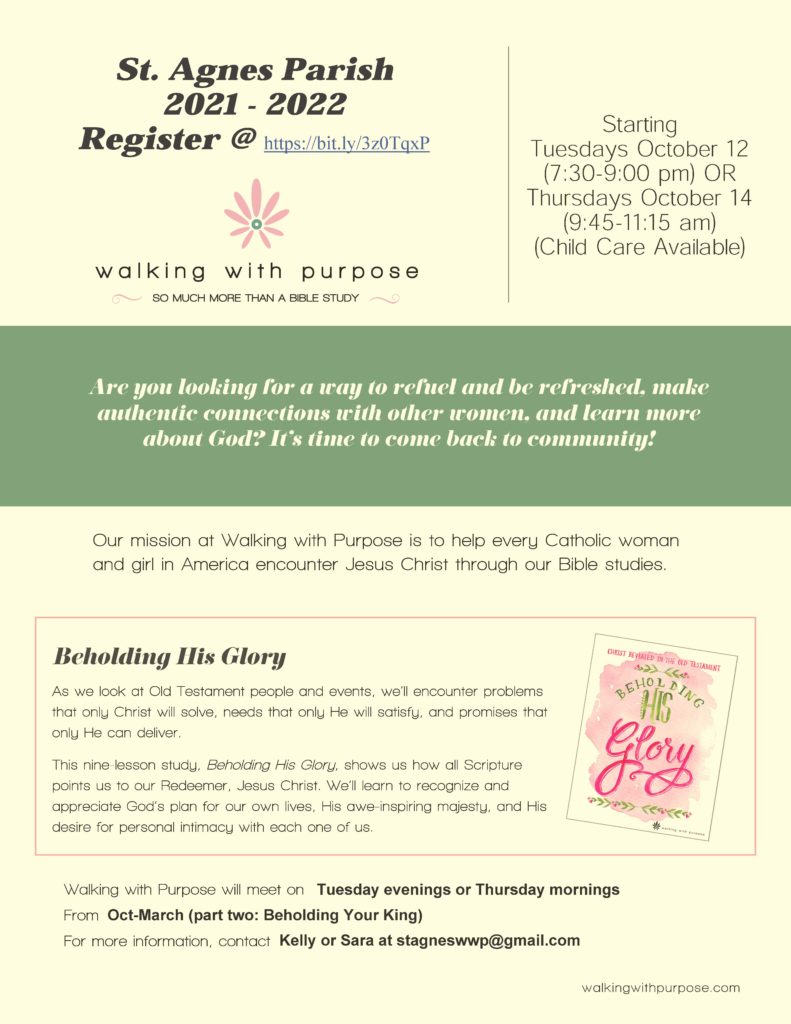 St. Agnes Parish
2021 - 2022
Register @ https://bit.ly/3z0TqxP

walking with purpose
SO MUCH MORE THAN A BIBLE STUDY

Starting
Tuesdays October 12
(7:30-9:00 pm) OR
Thursdays October 14
(9:45-11:15 am)
(Child Care Available)

Are you looking for a way to refuel and be refreshed, make authentic connections with other women, and learn more about God? It's time to come back to community!

Our mission at Walking with Purpose is to help every Catholic woman and girl in America encounter Jesus Christ through our Bible studies.

Beholding His Glory

As we look at Old Testament people and events, we'll encounter problems that only Christ will solve, needs that only He will satisfy, and promises that only He can deliver.

This nine-lesson study, Beholding His Glory, shows us how all Scripture points us to our Redeemer, Jesus Christ. We'll learn to recognize and appreciate God's plan for our own lives, His awe-inspiring majesty, and His desire for personal intimacy with each one of us.

CHRIST REVEALED IN THE OLD TESTAMENT
BEHOLDING HIS Glory
walking with purpose

Walking with Purpose will meet on Tuesday evenings or Thursday mornings
From Oct-March (part two: Beholding Your King)
For more information, contact Kelly or Sara at stagneswwp@gmail.com

walkingwithpurpose.com